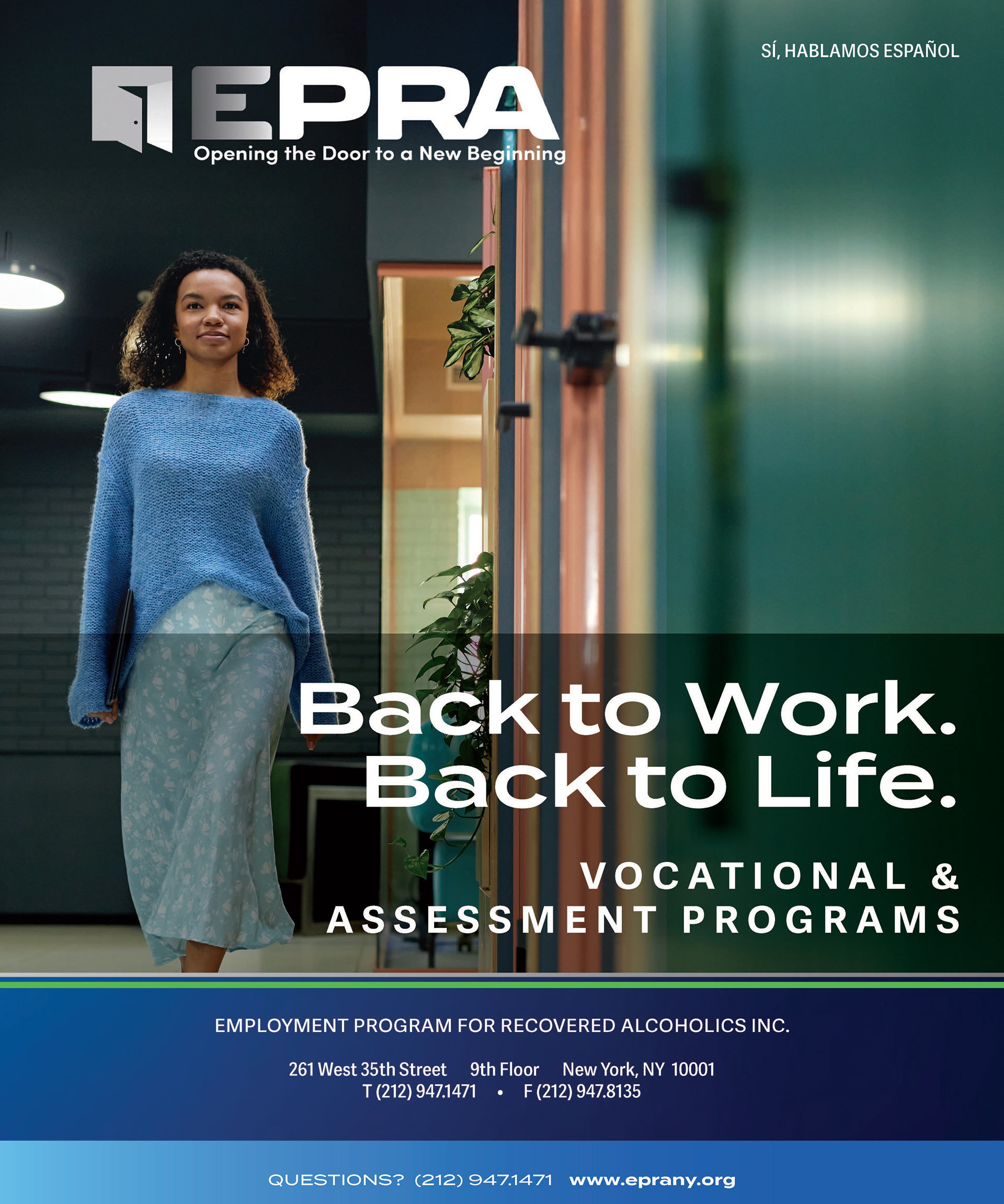 SÍ, HABLAMOS ESPAÑOL

EPRA
Opening the Door to a New Beginning

Back to Work.
Back to Life.

VOCATIONAL &
ASSESSMENT PROGRAMS

EMPLOYMENT PROGRAM FOR RECOVERED ALCOHOLICS INC.

261 West 35th Street 9th Floor New York, NY 10001
T (212) 947.1471 • F (212) 947.8135

QUESTIONS? (212) 947.1471 www.eprany.org